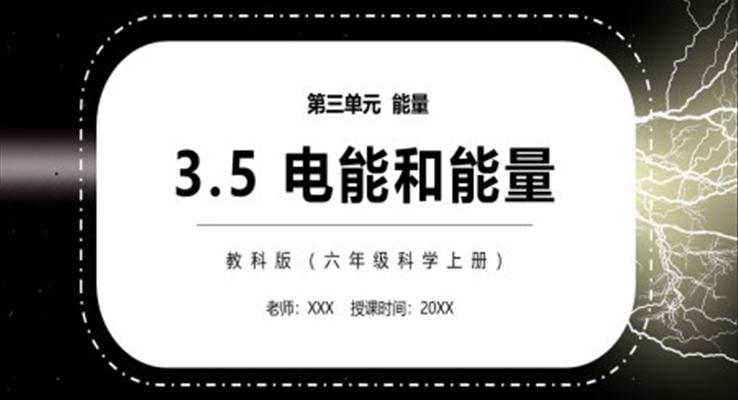 第三单元 能量

3.5 电能和能量

教科版（六年级科学上册）

老师：XXX 授课时间：20XX